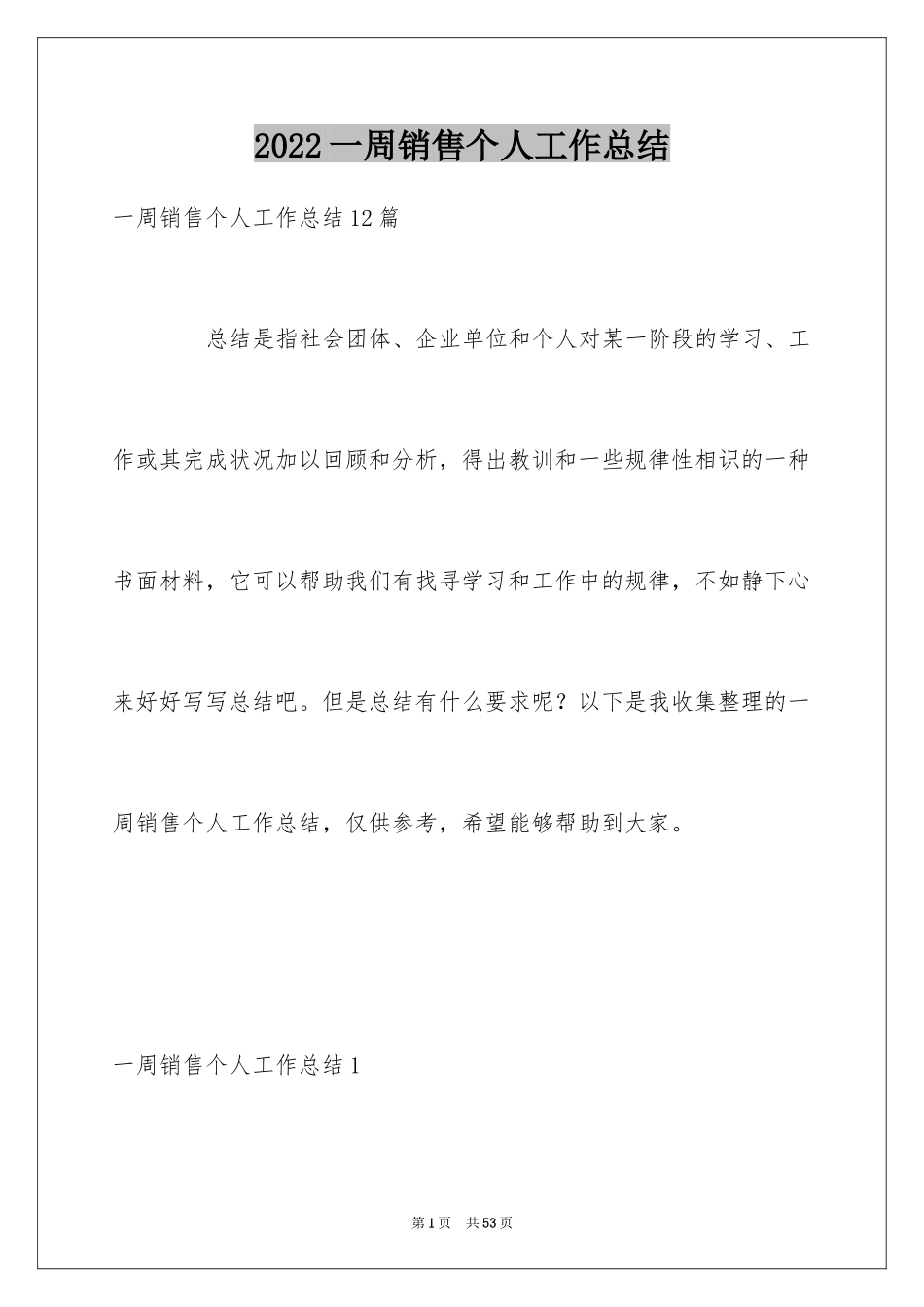 2022一周销售个人工作总结

一周销售个人工作总结12篇

总结是指社会团体、企业单位和个人对某一阶段的学习、工作或其完成状况加以回顾和分析，得出教训和一些规律性相识的一种书面材料，它可以帮助我们有找寻学习和工作中的规律，不如静下心来好好写写总结吧。但是总结有什么要求呢？以下是我收集整理的一周销售个人工作总结，仅供参考，希望能够帮助到大家。

一周销售个人工作总结1

第1页　共53页